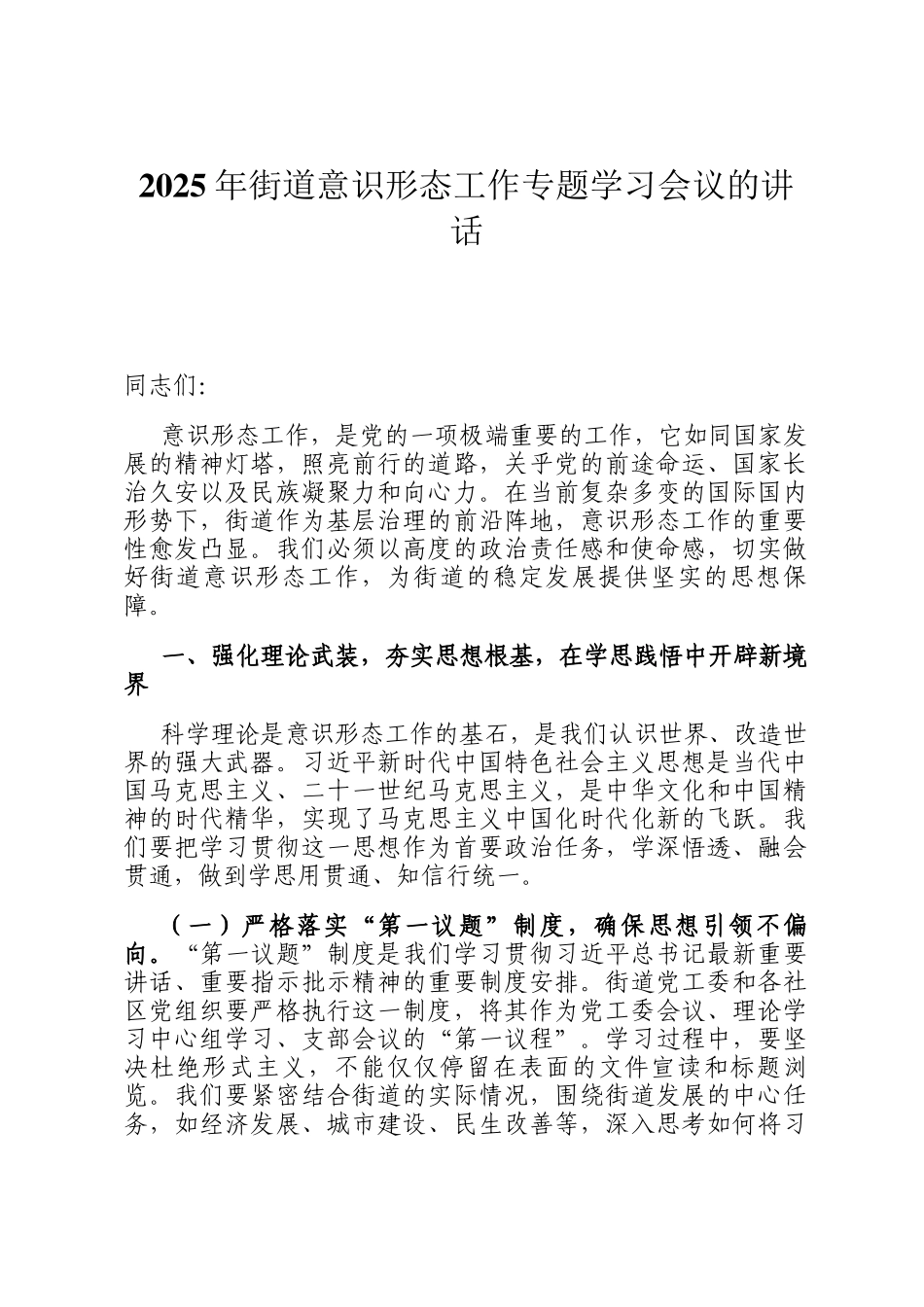 2025 年街道意识形态工作专题学习会议的讲话

同志们:

意识形态工作，是党的一项极端重要的工作，它如同国家发展的精神灯塔，照亮前行的道路，关乎党的前途命运、国家长治久安以及民族凝聚力和向心力。在当前复杂多变的国际国内形势下，街道作为基层治理的前沿阵地，意识形态工作的重要性愈发凸显。我们必须以高度的政治责任感和使命感，切实做好街道意识形态工作，为街道的稳定发展提供坚实的思想保障。

一、强化理论武装，夯实思想根基，在学思践悟中开辟新境界

科学理论是意识形态工作的基石，是我们认识世界、改造世界的强大武器。习近平新时代中国特色社会主义思想是当代中国马克思主义、二十一世纪马克思主义，是中华文化和中国精神的时代精华，实现了马克思主义中国化时代化新的飞跃。我们要把学习贯彻这一思想作为首要政治任务，学深悟透、融会贯通，做到学思用贯通、知信行统一。

（一）严格落实“第一议题”制度，确保思想引领不偏向。“第一议题”制度是我们学习贯彻习近平总书记最新重要讲话、重要指示批示精神的重要制度安排。街道党工委和各社区党组织要严格执行这一制度，将其作为党工委会议、理论学习中心组学习、支部会议的“第一议程”。学习过程中，要坚决杜绝形式主义，不能仅仅停留在表面的文件宣读和标题浏览。我们要紧密结合街道的实际情况，围绕街道发展的中心任务，如经济发展、城市建设、民生改善等，深入思考如何将习